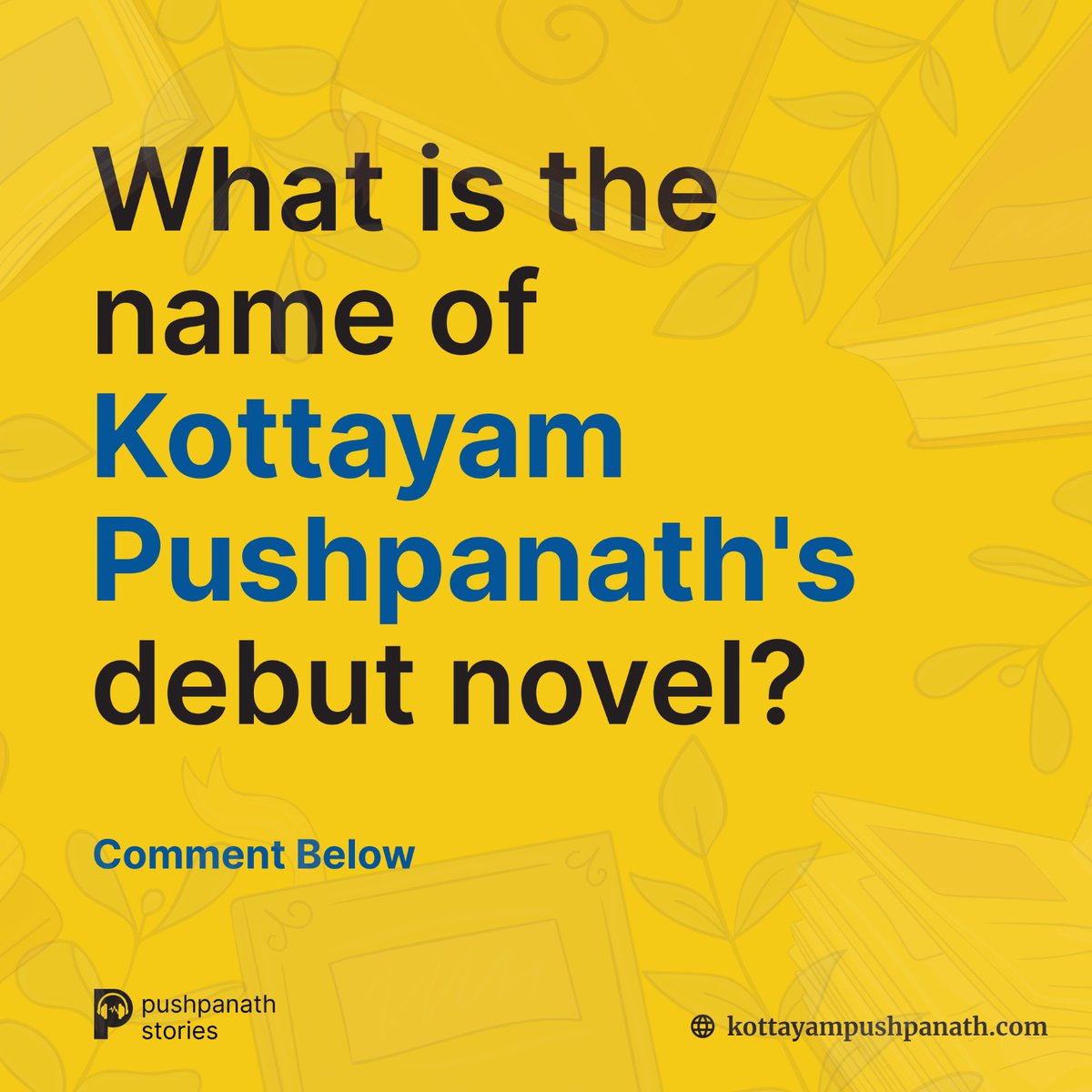 What is the name of Kottayam Pushpanath's debut novel?

Comment Below

pushpanath stories

kottayampushpanath.com